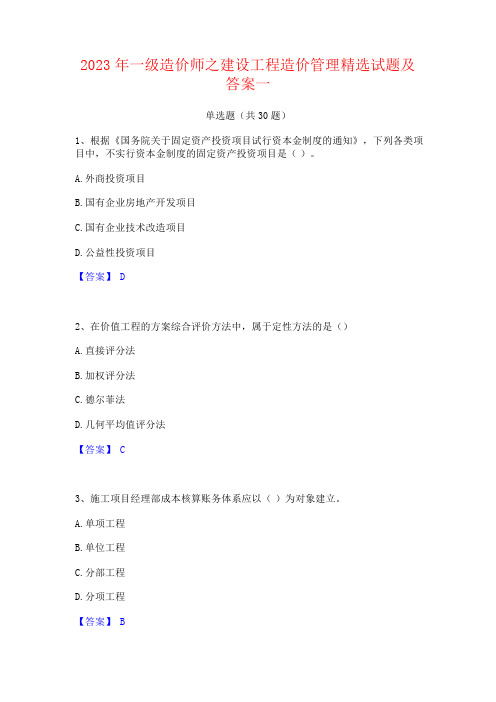 2023 年一级造价师之建设工程造价管理精选试题及答案一

单选题（共 30 题）

1、根据《国务院关于固定资产投资项目试行资本金制度的通知》，下列各类项目中，不实行资本金制度的固定资产投资项目是（ ）。

A. 外商投资项目

B. 国有企业房地产开发项目

C. 国有企业技术改造项目

D. 公益性投资项目

【答案】 D

2、在价值工程的方案综合评价方法中，属于定性方法的是（）

A. 直接评分法

B. 加权评分法

C. 德尔菲法

D. 几何平均值评分法

【答案】 C

3、施工项目经理部成本核算账务体系应以（ ）为对象建立。

A. 单项工程

B. 单位工程

C. 分部工程

D. 分项工程

【答案】 B